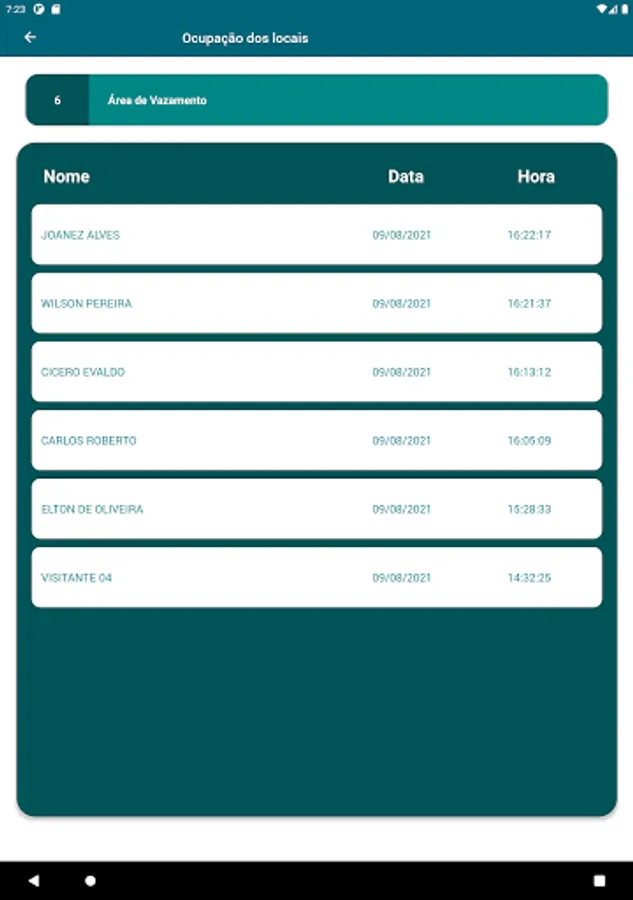 7:23

Ocupação dos locais

6 Área de Vazamento

| Nome | Data | Hora |
|---|---|---|
| JOANEZ ALVES | 09/08/2021 | 16:22:17 |
| WILSON PEREIRA | 09/08/2021 | 16:21:37 |
| CICERO EVALDO | 09/08/2021 | 16:13:12 |
| CARLOS ROBERTO | 09/08/2021 | 16:05:09 |
| ELTON DE OLIVEIRA | 09/08/2021 | 15:28:33 |
| VISITANTE 04 | 09/08/2021 | 14:32:25 |